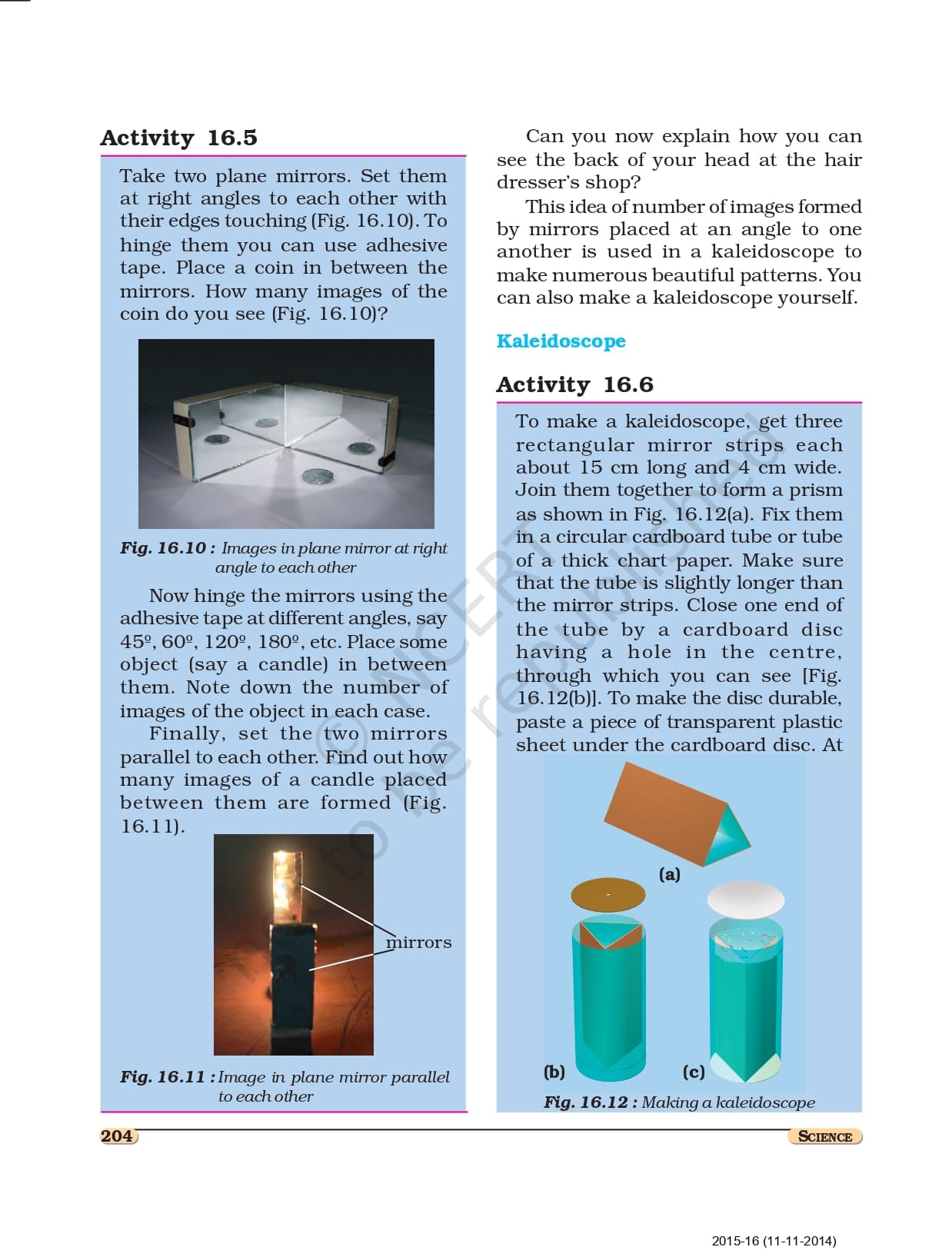 Activity 16.5

Take two plane mirrors. Set them at right angles to each other with their edges touching (Fig. 16.10). To hinge them you can use adhesive tape. Place a coin in between the mirrors. How many images of the coin do you see (Fig. 16.10)?

Fig. 16.10 : Images in plane mirror at right angle to each other

Now hinge the mirrors using the adhesive tape at different angles, say 45º, 60º, 120º, 180º, etc. Place some object (say a candle) in between them. Note down the number of images of the object in each case.

Finally, set the two mirrors parallel to each other. Find out how many images of a candle placed between them are formed (Fig. 16.11).

mirrors

Fig. 16.11 : Image in plane mirror parallel to each other

Can you now explain how you can see the back of your head at the hair dresser's shop?

This idea of number of images formed by mirrors placed at an angle to one another is used in a kaleidoscope to make numerous beautiful patterns. You can also make a kaleidoscope yourself.

Kaleidoscope

Activity 16.6

To make a kaleidoscope, get three rectangular mirror strips each about 15 cm long and 4 cm wide. Join them together to form a prism as shown in Fig. 16.12(a). Fix them in a circular cardboard tube or tube of a thick chart paper. Make sure that the tube is slightly longer than the mirror strips. Close one end of the tube by a cardboard disc having a hole in the centre, through which you can see [Fig. 16.12(b)]. To make the disc durable, paste a piece of transparent plastic sheet under the cardboard disc. At

(a)

(b)

(c)

Fig. 16.12 : Making a kaleidoscope

© NCERT not to be republished

204

SCIENCE

2015-16 (11-11-2014)